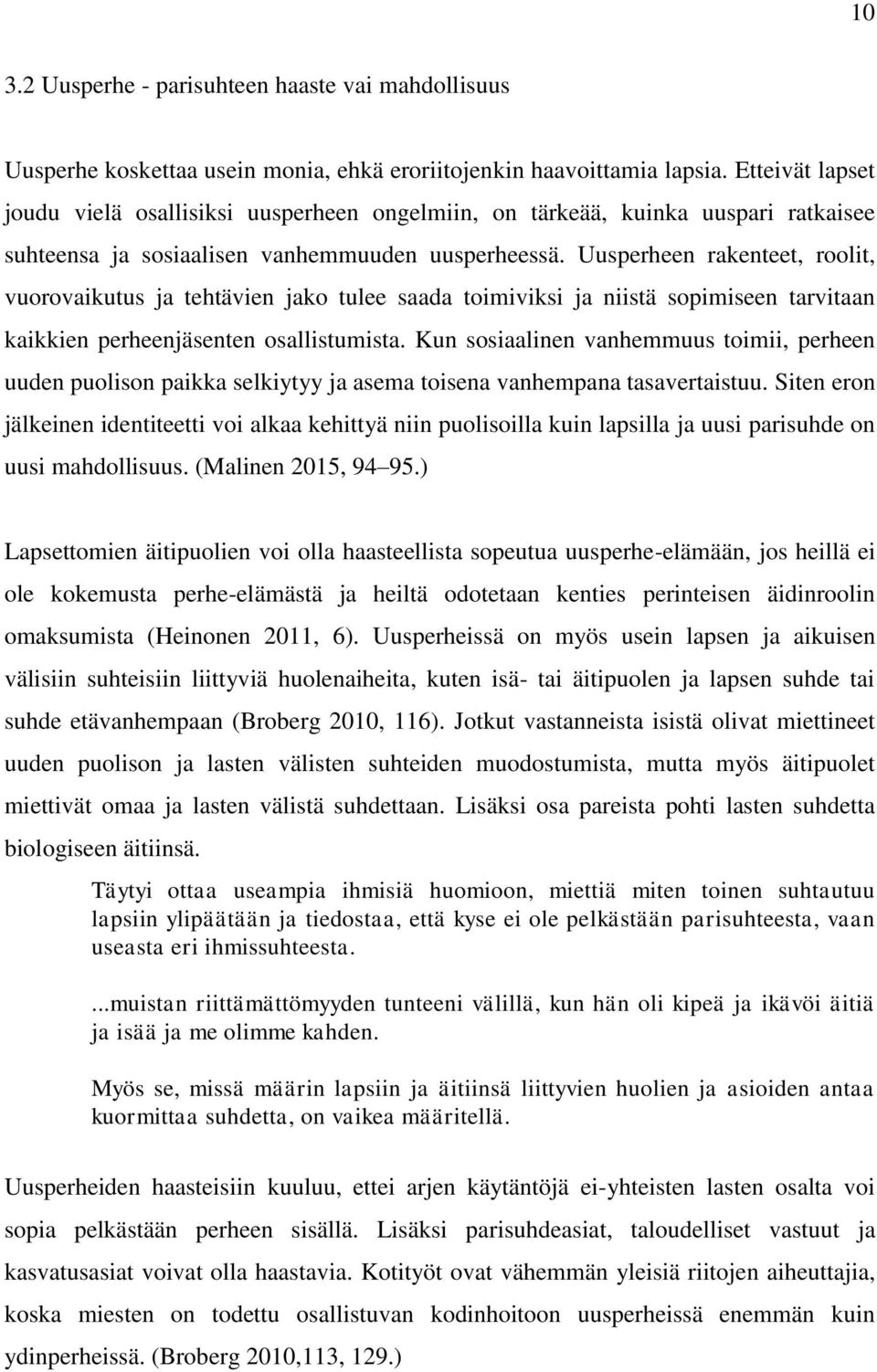 10

3.2 Uusperhe - parisuhteen haaste vai mahdollisuus

Uusperhe koskettaa usein monia, ehkä eroriitojenkin haavoittamia lapsia. Etteivät lapset joudu vielä osallisiksi uusperheen ongelmiin, on tärkeää, kuinka uuspari ratkaisee suhteensa ja sosiaalisen vanhemmuuden uusperheessä. Uusperheen rakenteet, roolit, vuorovaikutus ja tehtävien jako tulee saada toimiviksi ja niistä sopimiseen tarvitaan kaikkien perheenjäsenten osallistumista. Kun sosiaalinen vanhemmuus toimii, perheen uuden puolison paikka selkiytyy ja asema toisena vanhempana tasavertaistuu. Siten eron jälkeinen identiteetti voi alkaa kehittyä niin puolisoilla kuin lapsilla ja uusi parisuhde on uusi mahdollisuus. (Malinen 2015, 94 95.)

Lapsettomien äitipuolien voi olla haasteellista sopeutua uusperhe-elämään, jos heillä ei ole kokemusta perhe-elämästä ja heiltä odotetaan kenties perinteisen äidinroolin omaksumista (Heinonen 2011, 6). Uusperheissä on myös usein lapsen ja aikuisen välisiin suhteisiin liittyviä huolenaiheita, kuten isä- tai äitipuolen ja lapsen suhde tai suhde etävanhempaan (Broberg 2010, 116). Jotkut vastanneista isistä olivat miettineet uuden puolison ja lasten välisten suhteiden muodostumista, mutta myös äitipuolet miettivät omaa ja lasten välistä suhdettaan. Lisäksi osa pareista pohti lasten suhdetta biologiseen äitiinsä.

Täytyi ottaa useampia ihmisiä huomioon, miettiä miten toinen suhtautuu lapsiin ylipäätään ja tiedostaa, että kyse ei ole pelkästään parisuhteesta, vaan useasta eri ihmissuhteesta.

...muistan riittämättömyyden tunteeni välillä, kun hän oli kipeä ja ikävöi äitiä ja isää ja me olimme kahden.

Myös se, missä määrin lapsiin ja äitiinsä liittyvien huolien ja asioiden antaa kuormittaa suhdetta, on vaikea määritellä.

Uusperheiden haasteisiin kuuluu, ettei arjen käytäntöjä ei-yhteisten lasten osalta voi sopia pelkästään perheen sisällä. Lisäksi parisuhdeasiat, taloudelliset vastuut ja kasvatusasiat voivat olla haastavia. Kotityöt ovat vähemmän yleisiä riitojen aiheuttajia, koska miesten on todettu osallistuvan kodinhoitoon uusperheissä enemmän kuin ydinperheissä. (Broberg 2010,113, 129.)